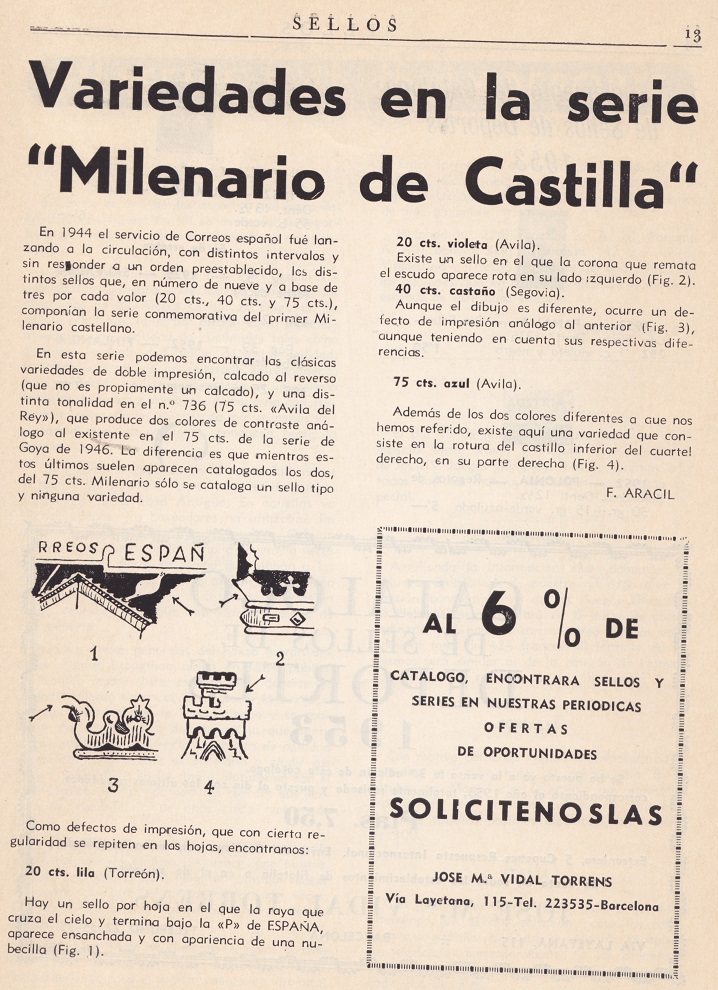 SELLOS 13

Variedades en la serie "Milenario de Castilla"

En 1944 el servicio de Correos español fué lanzando a la circulación, con distintos intervalos y sin responder a un orden preestablecido, los distintos sellos que, en número de nueve y a base de tres por cada valor (20 cts., 40 cts. y 75 cts.), componían la serie conmemorativa del primer Milenario castellano.

En esta serie podemos encontrar las clásicas variedades de doble impresión, calcado al reverso (que no es propiamente un calcado), y una distinta tonalidad en el n.º 736 (75 cts. «Avila del Rey»), que produce dos colores de contraste análogo al existente en el 75 cts. de la serie de Goya de 1946. La diferencia es que mientras estos últimos suelen aparecen catalogados los dos, del 75 cts. Milenario sólo se cataloga un sello tipo y ninguna variedad.

RREOS ESPAÑ

1

2

3

4

Como defectos de impresión, que con cierta regularidad se repiten en las hojas, encontramos:

20 cts. lila (Torreón).

Hay un sello por hoja en el que la raya que cruza el cielo y termina bajo la «P» de ESPAÑA, aparece ensanchada y con apariencia de una nubecilla (Fig. 1).

20 cts. violeta (Avila).
Existe un sello en el que la corona que remata el escudo aparece rota en su lado izquierdo (Fig. 2).
40 cts. castaño (Segovia).
Aunque el dibujo es diferente, ocurre un defecto de impresión análogo al anterior (Fig. 3), aunque teniendo en cuenta sus respectivas diferencias.

75 cts. azul (Avila).

Además de los dos colores diferentes a que nos hemos referido, existe aquí una variedad que consiste en la rotura del castillo inferior del cuartel derecho, en su parte derecha (Fig. 4).

F. ARACIL

AL 6 % DE

CATALOGO, ENCONTRARA SELLOS Y SERIES EN NUESTRAS PERIODICAS OFERTAS DE OPORTUNIDADES

SOLICITENOSLAS

JOSE M.ª VIDAL TORRENS
Vía Layetana, 115-Tel. 223535-Barcelona